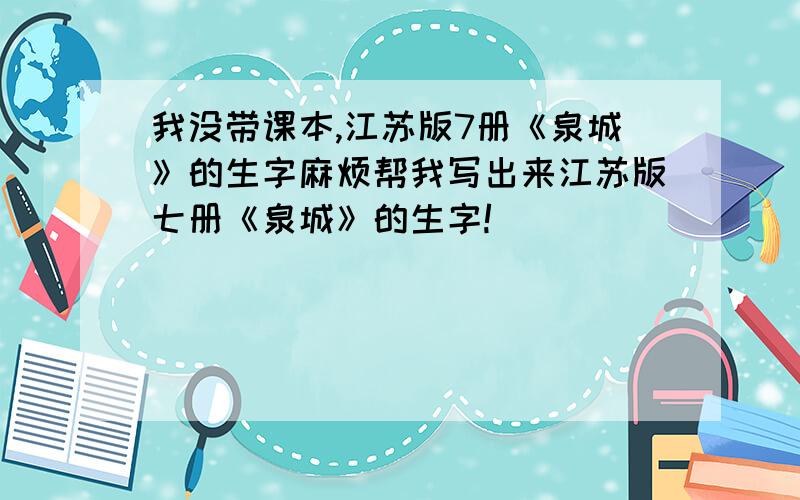 我没带课本,江苏版7册《泉城》的生字麻烦帮我写出来江苏版七册《泉城》的生字!